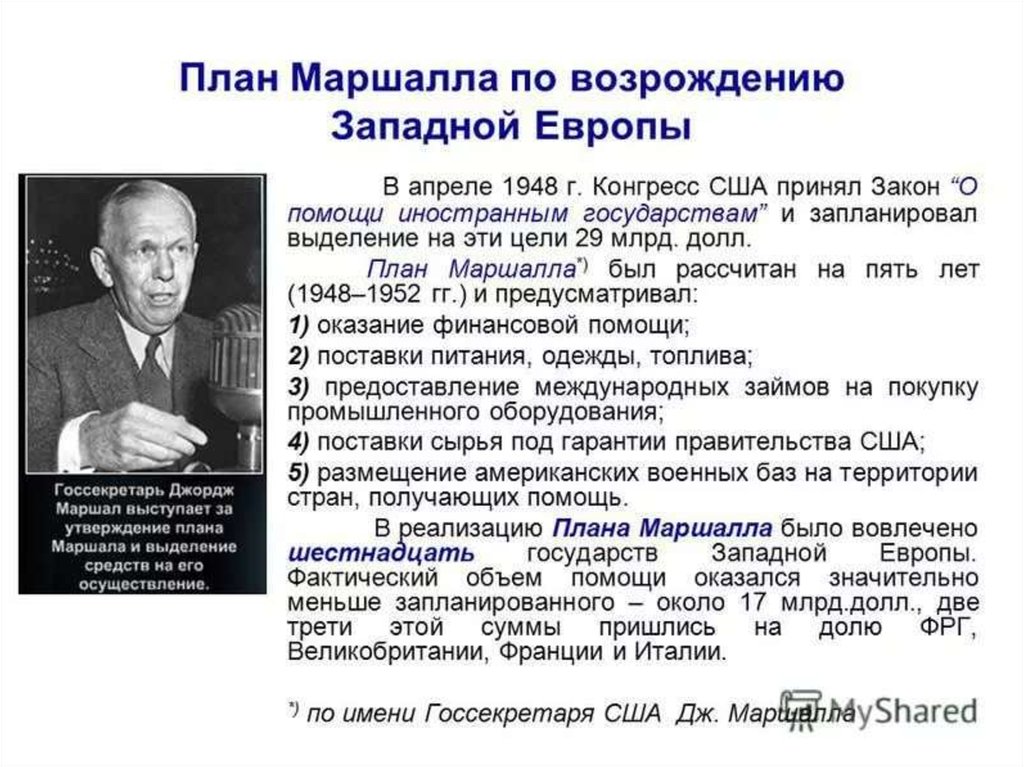 План Маршалла по возрождению Западной Европы

Госсекретарь Джордж Маршал выступает за утверждение плана Маршала и выделение средств на его осуществление.

В апреле 1948 г. Конгресс США принял Закон “О помощи иностранным государствам” и запланировал выделение на эти цели 29 млрд. долл.

План Маршалла*) был рассчитан на пять лет (1948–1952 гг.) и предусматривал:

1) оказание финансовой помощи;

2) поставки питания, одежды, топлива;

3) предоставление международных займов на покупку промышленного оборудования;

4) поставки сырья под гарантии правительства США;

5) размещение американских военных баз на территории стран, получающих помощь.

В реализацию Плана Маршалла было вовлечено шестнадцать государств Западной Европы. Фактический объем помощи оказался значительно меньше запланированного – около 17 млрд.долл., две трети этой суммы пришлись на долю ФРГ, Великобритании, Франции и Италии.

*) по имени Госсекретаря США Дж. Маршалла

MyShared